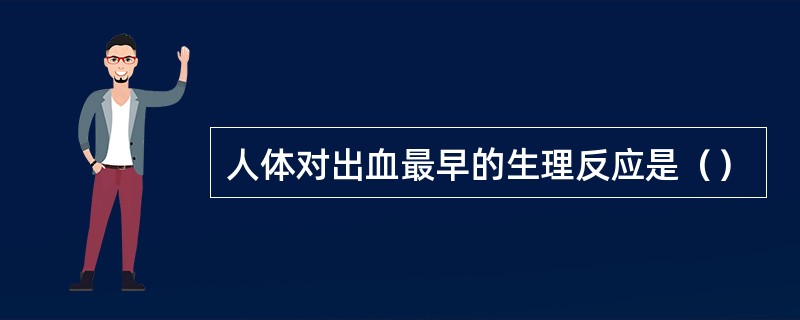 人体对出血最早的生理反应是（）